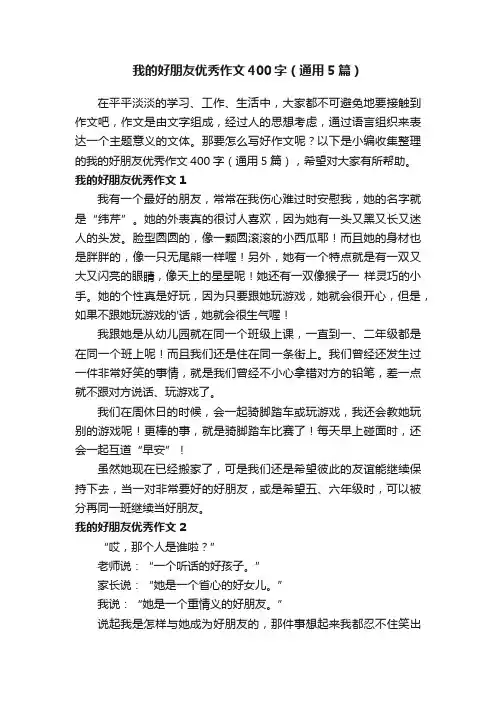 我的好朋友优秀作文400字（通用5篇）

在平平淡淡的学习、工作、生活中，大家都不可避免地要接触到作文吧，作文是由文字组成，经过人的思想考虑，通过语言组织来表达一个主题意义的文体。那要怎么写好作文呢？以下是小编收集整理的我的好朋友优秀作文400字（通用5篇），希望对大家有所帮助。

我的好朋友优秀作文1

我有一个最好的朋友，常常在我伤心难过时安慰我，她的名字就是“纬芹”。她的外表真的很讨人喜欢，因为她有一头又黑又长又迷人的头发。脸型圆圆的，像一颗圆滚滚的小西瓜耶！而且她的身材也是胖胖的，像一只无尾熊一样喔！另外，她有一个特点就是有一双又大又闪亮的眼睛，像天上的星星呢！她还有一双像猴子一 样灵巧的小手。她的个性真是好玩，因为只要跟她玩游戏，她就会很开心，但是，如果不跟她玩游戏的'话，她就会很生气喔！

我跟她是从幼儿园就在同一个班级上课，一直到一、二年级都是在同一个班上呢！而且我们还是住在同一条街上。我们曾经还发生过一件非常好笑的事情，就是我们曾经不小心拿错对方的铅笔，差一点就不跟对方说话、玩游戏了。

我们在周休日的时候，会一起骑脚踏车或玩游戏，我还会教她玩别的游戏呢！更棒的事，就是骑脚踏车比赛了！每天早上碰面时，还会一起互道“早安”！

虽然她现在已经搬家了，可是我们还是希望彼此的友谊能继续保持下去，当一对非常要好的好朋友，或是希望五、六年级时，可以被分再同一班继续当好朋友。

我的好朋友优秀作文2

“哎，那个人是谁啦？”

老师说：“一个听话的好孩子。”

家长说：“她是一个省心的好女儿。”

我说：“她是一个重情义的好朋友。”

说起我是怎样与她成为好朋友的，那件事想起来我都忍不住笑出